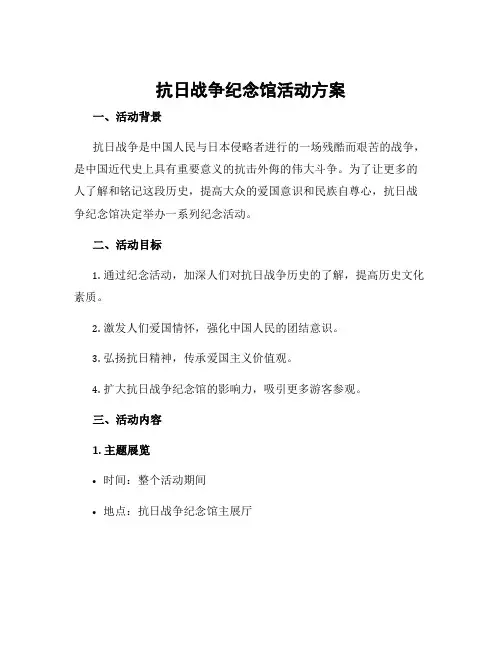 抗日战争纪念馆活动方案

一、活动背景

抗日战争是中国人民与日本侵略者进行的一场残酷而艰苦的战争，是中国近代史上具有重要意义的抗击外侮的伟大斗争。为了让更多的人了解和铭记这段历史，提高大众的爱国意识和民族自尊心，抗日战争纪念馆决定举办一系列纪念活动。

二、活动目标

1. 通过纪念活动，加深人们对抗日战争历史的了解，提高历史文化素质。

2. 激发人们爱国情怀，强化中国人民的团结意识。

3. 弘扬抗日精神，传承爱国主义价值观。

4. 扩大抗日战争纪念馆的影响力，吸引更多游客参观。

三、活动内容

1. 主题展览

• 时间：整个活动期间

• 地点：抗日战争纪念馆主展厅